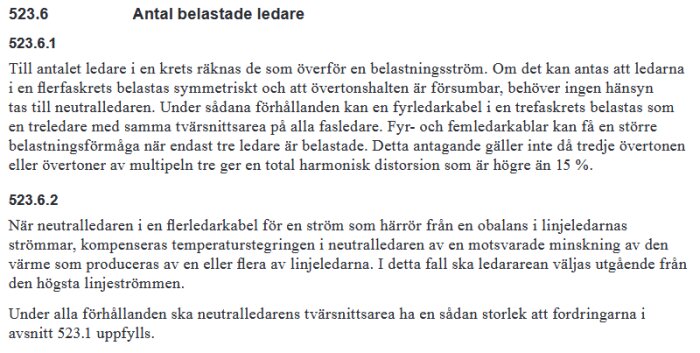 523.6 Antal belastade ledare

523.6.1

Till antalet ledare i en krets räknas de som överför en belastningsström. Om det kan antas att ledarna i en flerfaskrets belastas symmetriskt och att övertonshalten är försumbar, behöver ingen hänsyn tas till neutralledaren. Under sådana förhållanden kan en fyrledarkabel i en trefaskrets belastas som en treledare med samma tvärsnittsarea på alla fasledare. Fyr- och femledarkablar kan få en större belastningsförmåga när endast tre ledare är belastade. Detta antagande gäller inte då tredje övertonen eller övertoner av multipeln tre ger en total harmonisk distorsion som är högre än 15 %.

523.6.2

När neutralledaren i en flerledarkabel för en ström som härrör från en obalans i linjeledarnas strömmar, kompenseras temperaturstegringen i neutralledaren av en motsvarade minskning av den värme som produceras av en eller flera av linjeledarna. I detta fall ska ledararean väljas utgående från den högsta linjeströmmen.

Under alla förhållanden ska neutralledarens tvärsnittsarea ha en sådan storlek att fordringarna i avsnitt 523.1 uppfylls.